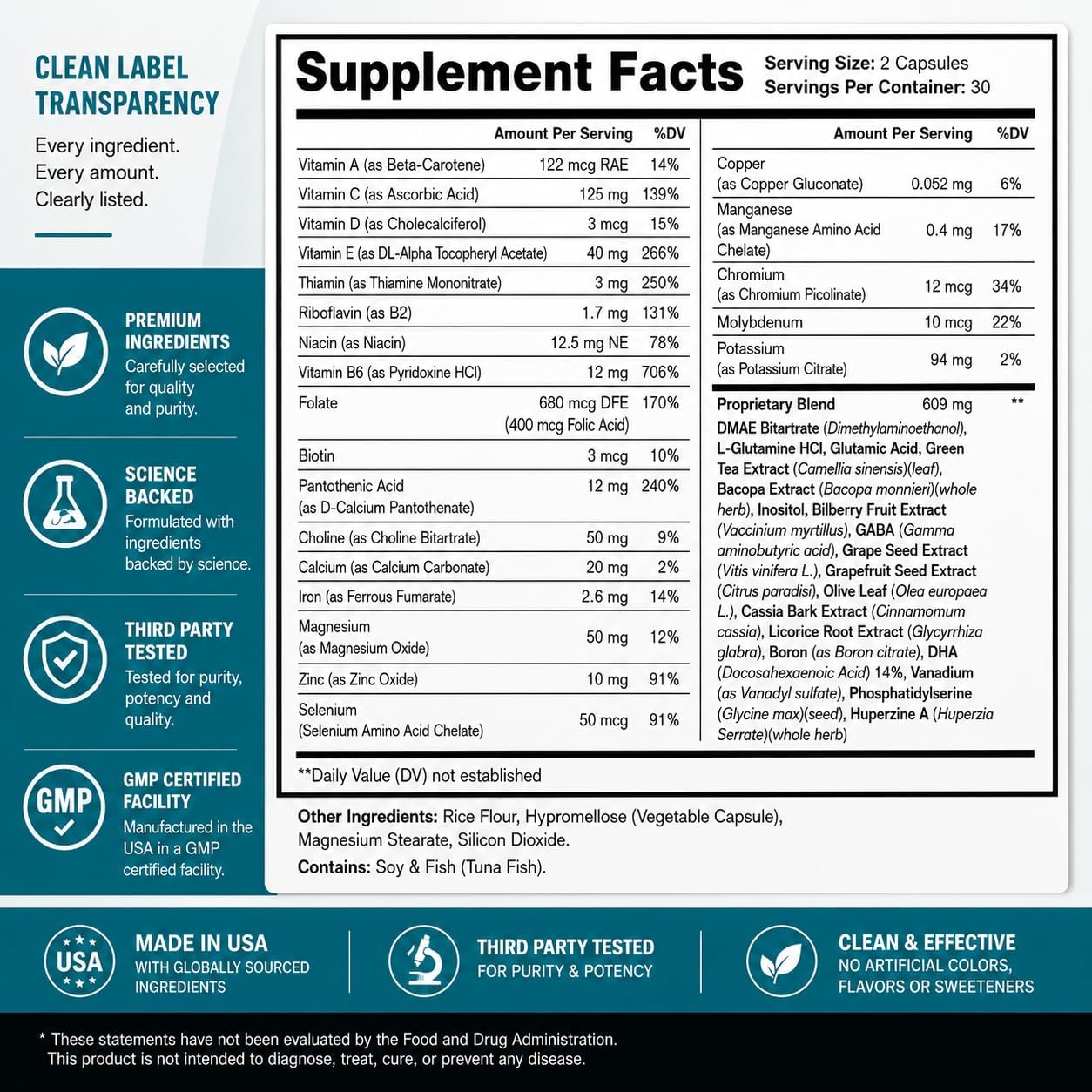 CLEAN LABEL TRANSPARENCY

Every ingredient.
Every amount.
Clearly listed.

PREMIUM INGREDIENTS
Carefully selected for quality and purity.

SCIENCE BACKED
Formulated with ingredients backed by science.

THIRD PARTY TESTED
Tested for purity, potency and quality.

GMP

GMP CERTIFIED FACILITY
Manufactured in the USA in a GMP certified facility.

Supplement Facts
Serving Size: 2 Capsules
Servings Per Container: 30

| | Amount Per Serving | %DV |
|---|---|---|
| Vitamin A (as Beta-Carotene) | 122 mcg RAE | 14% |
| Vitamin C (as Ascorbic Acid) | 125 mg | 139% |
| Vitamin D (as Cholecalciferol) | 3 mcg | 15% |
| Vitamin E (as DL-Alpha Tocopheryl Acetate) | 40 mg | 266% |
| Thiamin (as Thiamine Mononitrate) | 3 mg | 250% |
| Riboflavin (as B2) | 1.7 mg | 131% |
| Niacin (as Niacin) | 12.5 mg NE | 78% |
| Vitamin B6 (as Pyridoxine HCl) | 12 mg | 706% |
| Folate | 680 mcg DFE (400 mcg Folic Acid) | 170% |
| Biotin | 3 mcg | 10% |
| Pantothenic Acid (as D-Calcium Pantothenate) | 12 mg | 240% |
| Choline (as Choline Bitartrate) | 50 mg | 9% |
| Calcium (as Calcium Carbonate) | 20 mg | 2% |
| Iron (as Ferrous Fumarate) | 2.6 mg | 14% |
| Magnesium (as Magnesium Oxide) | 50 mg | 12% |
| Zinc (as Zinc Oxide) | 10 mg | 91% |
| Selenium (Selenium Amino Acid Chelate) | 50 mcg | 91% |

| | Amount Per Serving | %DV |
|---|---|---|
| Copper (as Copper Gluconate) | 0.052 mg | 6% |
| Manganese (as Manganese Amino Acid Chelate) | 0.4 mg | 17% |
| Chromium (as Chromium Picolinate) | 12 mcg | 34% |
| Molybdenum | 10 mcg | 22% |
| Potassium (as Potassium Citrate) | 94 mg | 2% |
| Proprietary Blend | 609 mg | ** |

DMAE Bitartrate (Dimethylaminoethanol), L-Glutamine HCl, Glutamic Acid, Green Tea Extract (Camellia sinensis)(leaf), Bacopa Extract (Bacopa monnieri)(whole herb), Inositol, Bilberry Fruit Extract (Vaccinium myrtillus), GABA (Gamma aminobutyric acid), Grape Seed Extract (Vitis vinifera L.), Grapefruit Seed Extract (Citrus paradisi), Olive Leaf (Olea europaea L.), Cassia Bark Extract (Cinnamomum cassia), Licorice Root Extract (Glycyrrhiza glabra), Boron (as Boron citrate), DHA (Docosahexaenoic Acid) 14%, Vanadium (as Vanadyl sulfate), Phosphatidylserine (Glycine max)(seed), Huperzine A (Huperzia Serrate)(whole herb)

**Daily Value (DV) not established

Other Ingredients: Rice Flour, Hypromellose (Vegetable Capsule), Magnesium Stearate, Silicon Dioxide.
Contains: Soy & Fish (Tuna Fish).

USA
MADE IN USA
WITH GLOBALLY SOURCED INGREDIENTS

THIRD PARTY TESTED
FOR PURITY & POTENCY

CLEAN & EFFECTIVE
NO ARTIFICIAL COLORS, FLAVORS OR SWEETENERS

* These statements have not been evaluated by the Food and Drug Administration. This product is not intended to diagnose, treat, cure, or prevent any disease.